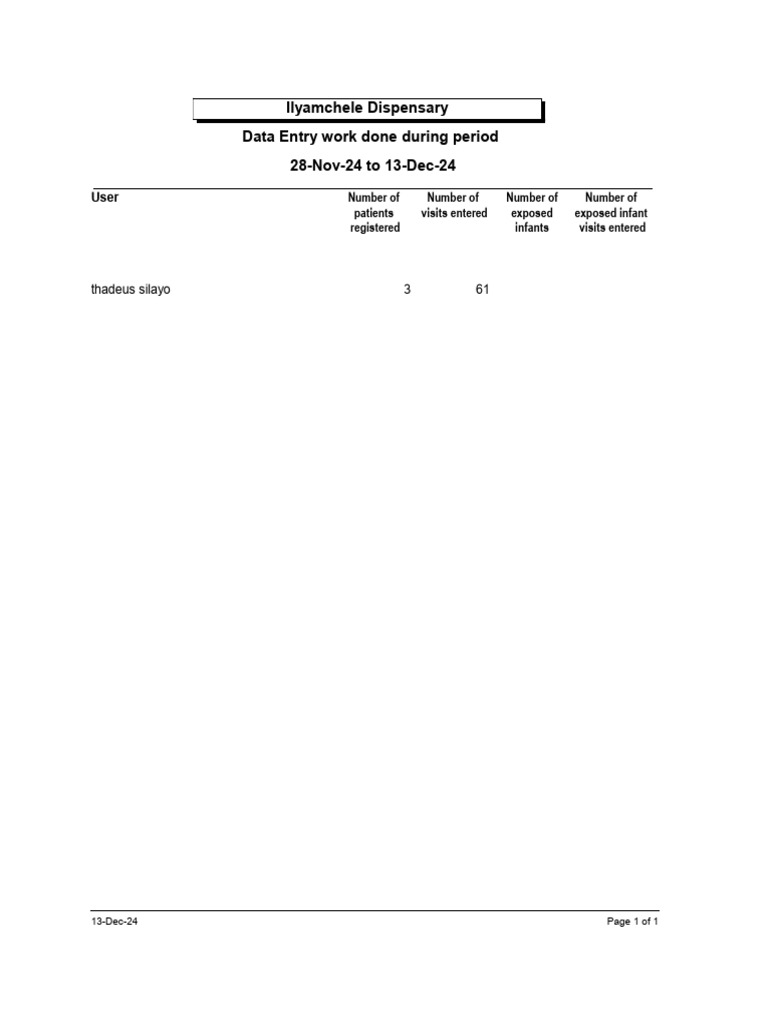 Ilyamchele Dispensary

Data Entry work done during period

28-Nov-24 to 13-Dec-24

| User | Number of patients registered | Number of visits entered | Number of exposed infants | Number of exposed infant visits entered |
|---|---|---|---|---|
| thadeus silayo | 3 | 61 | | |

13-Dec-24

Page 1 of 1